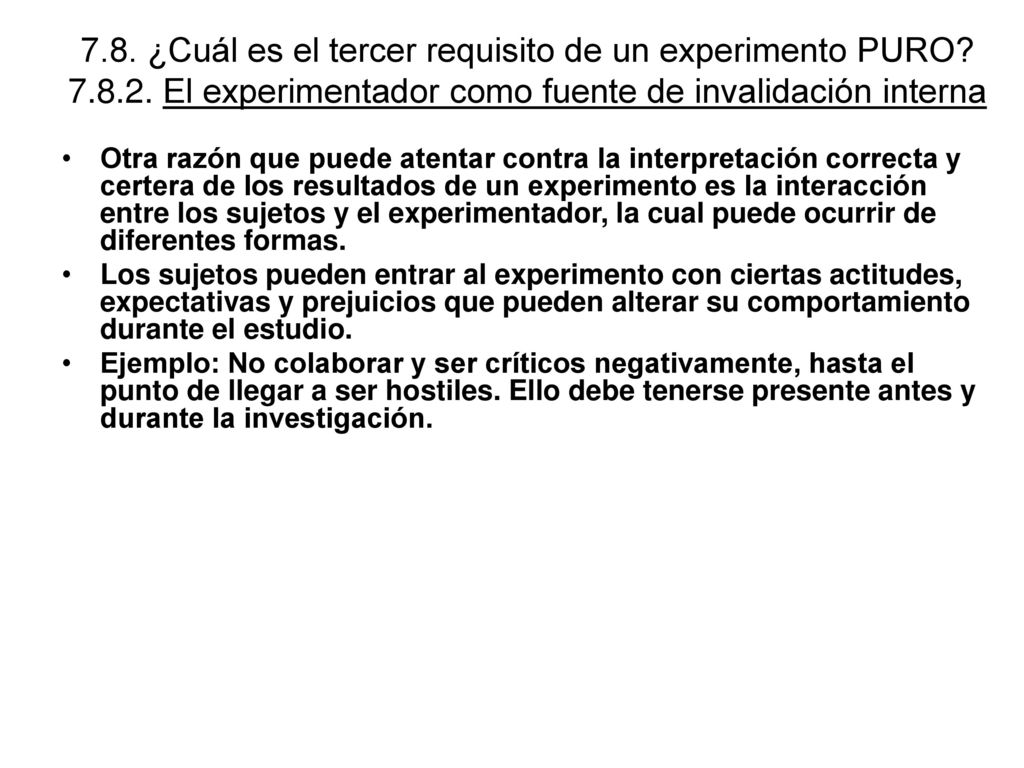 7.8. ¿Cuál es el tercer requisito de un experimento PURO? 7.8.2. El experimentador como fuente de invalidación interna

• Otra razón que puede atentar contra la interpretación correcta y certera de los resultados de un experimento es la interacción entre los sujetos y el experimentador, la cual puede ocurrir de diferentes formas.

• Los sujetos pueden entrar al experimento con ciertas actitudes, expectativas y prejuicios que pueden alterar su comportamiento durante el estudio.

• Ejemplo: No colaborar y ser críticos negativamente, hasta el punto de llegar a ser hostiles. Ello debe tenerse presente antes y durante la investigación.